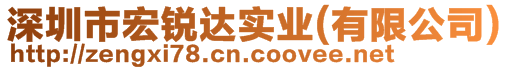 深圳市宏锐达实业(有限公司)
http://zengxi78.cn.coovee.net